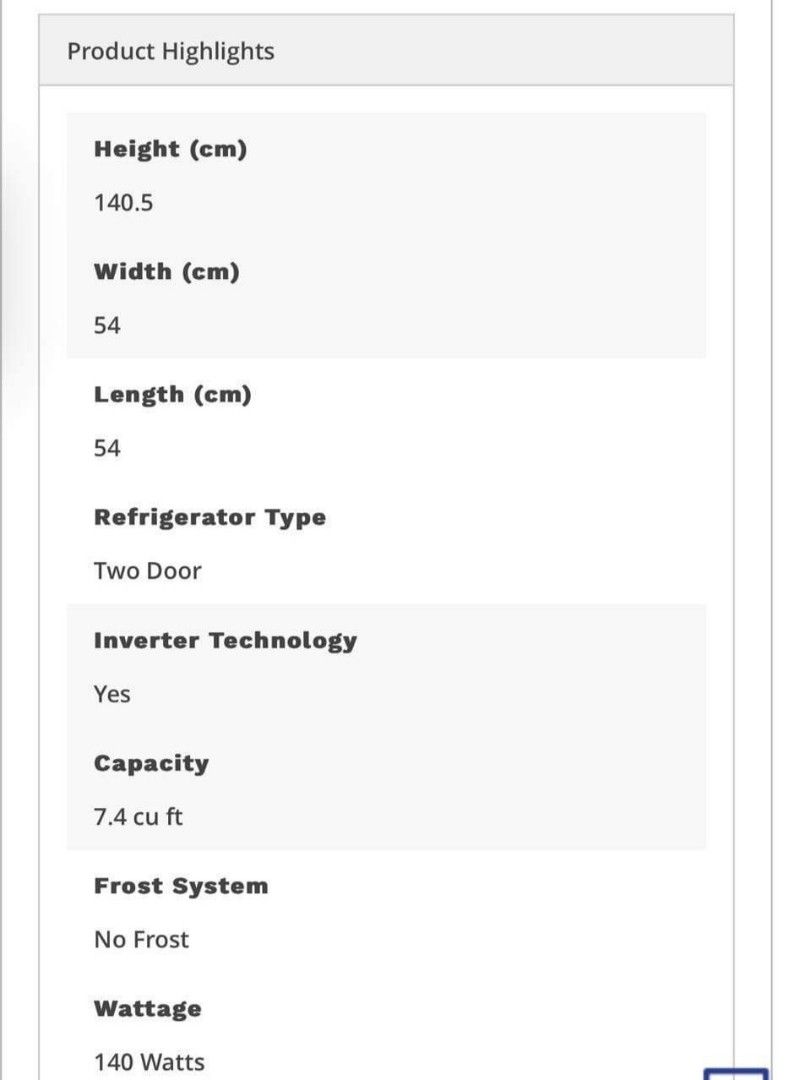 Product Highlights

Height (cm)

140.5

Width (cm)

54

Length (cm)

54

Refrigerator Type

Two Door

Inverter Technology

Yes

Capacity

7.4 cu ft

Frost System

No Frost

Wattage

140 Watts